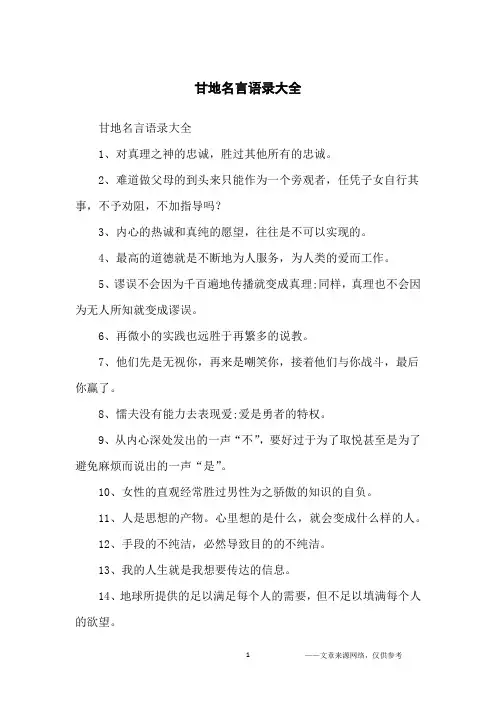 甘地名言语录大全

甘地名言语录大全

1、对真理之神的忠诚，胜过其他所有的忠诚。

2、难道做父母的到头来只能作为一个旁观者，任凭子女自行其事，不予劝阻，不加指导吗?

3、内心的热诚和真纯的愿望，往往是不可以实现的。

4、最高的道德就是不断地为人服务，为人类的爱而工作。

5、谬误不会因为千百遍地传播就变成真理;同样，真理也不会因为无人所知就变成谬误。

6、再微小的实践也远胜于再繁多的说教。

7、他们先是无视你，再来是嘲笑你，接着他们与你战斗，最后你赢了。

8、懦夫没有能力去表现爱;爱是勇者的特权。

9、从内心深处发出的一声“不”，要好过于为了取悦甚至是为了避免麻烦而说出的一声“是”。

10、女性的直观经常胜过男性为之骄傲的知识的自负。

11、人是思想的产物。心里想的是什么，就会变成什么样的人。

12、手段的不纯洁，必然导致目的的不纯洁。

13、我的人生就是我想要传达的信息。

14、地球所提供的足以满足每个人的需要，但不足以填满每个人的欲望。

1　——文章来源网络，仅供参考